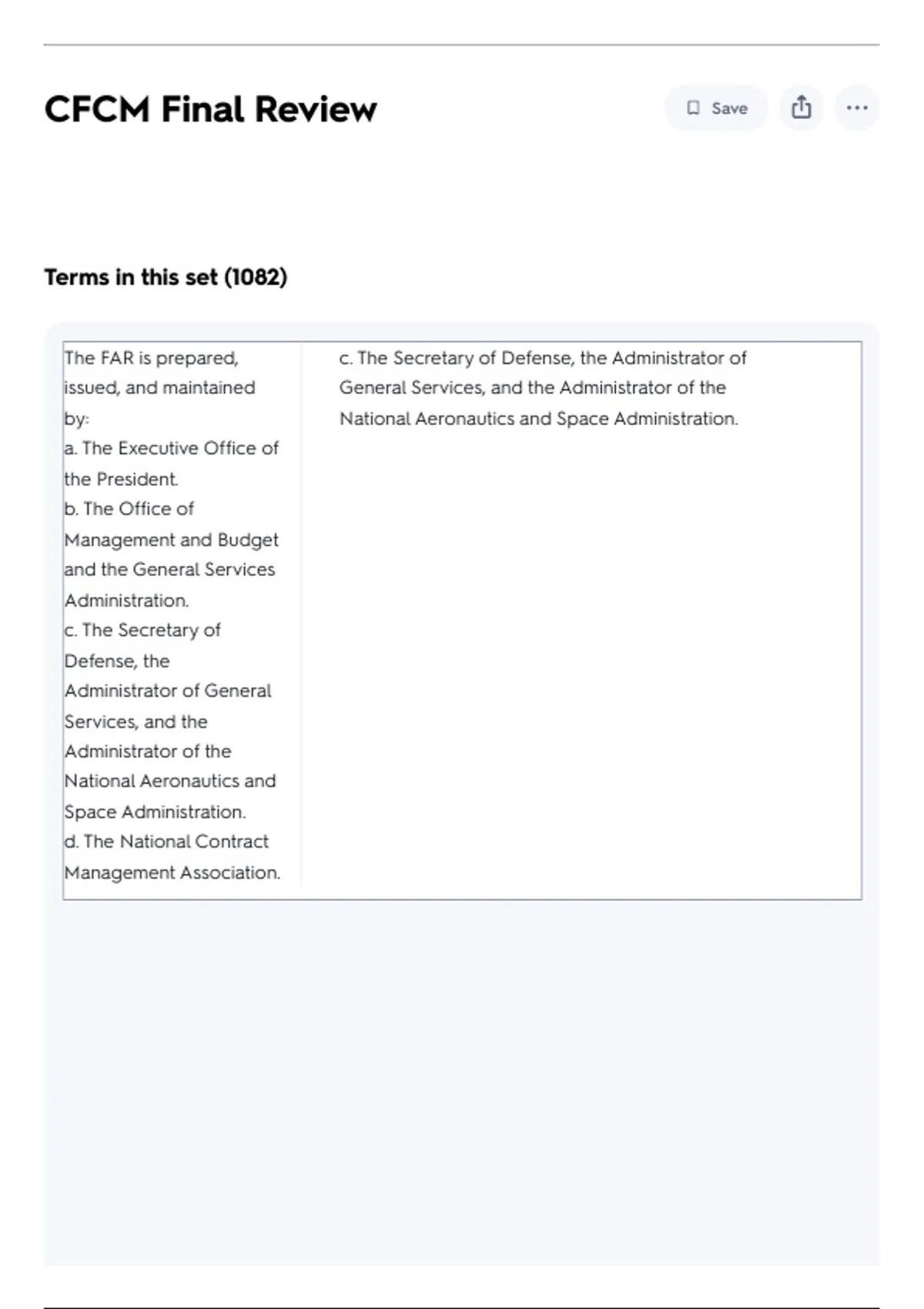 CFCM Final Review

Save

Terms in this set (1082)

The FAR is prepared, issued, and maintained by:
a. The Executive Office of the President.
b. The Office of Management and Budget and the General Services Administration.
c. The Secretary of Defense, the Administrator of General Services, and the Administrator of the National Aeronautics and Space Administration.
d. The National Contract Management Association.

c. The Secretary of Defense, the Administrator of General Services, and the Administrator of the National Aeronautics and Space Administration.